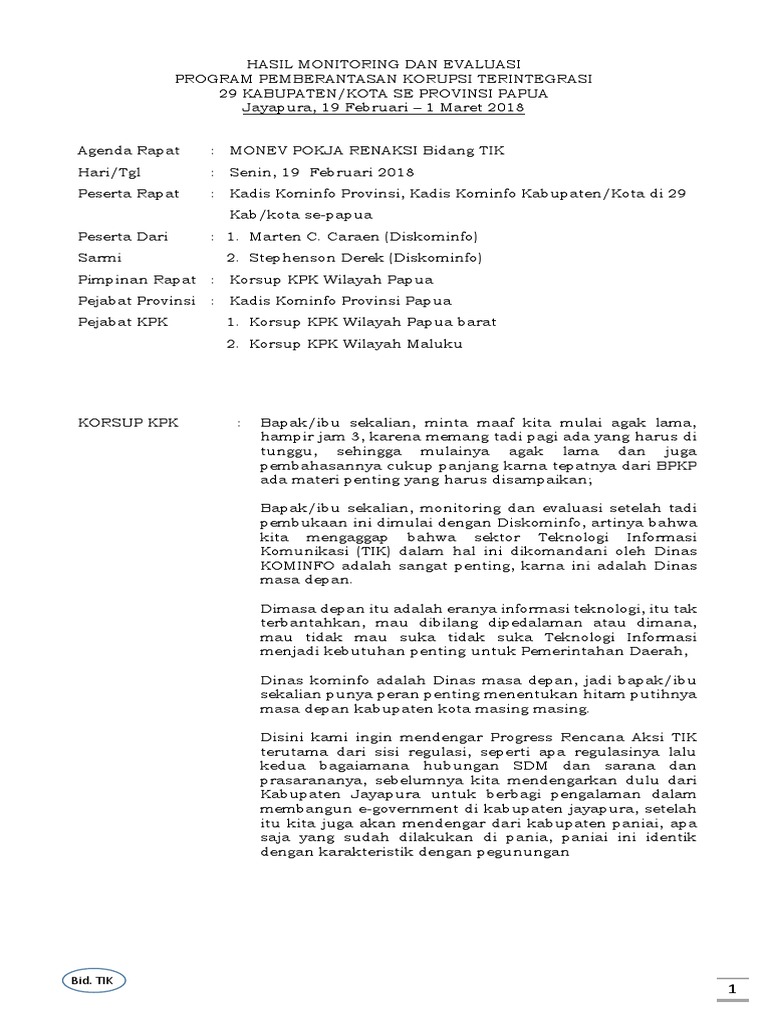 HASIL MONITORING DAN EVALUASI
PROGRAM PEMBERANTASAN KORUPSI TERINTEGRASI
29 KABUPATEN/KOTA SE PROVINSI PAPUA
Jayapura, 19 Februari – 1 Maret 2018

Agenda Rapat : MONEV POKJA RENAKSI Bidang TIK
Hari/Tgl : Senin, 19 Februari 2018
Peserta Rapat : Kadis Kominfo Provinsi, Kadis Kominfo Kabupaten/Kota di 29 Kab/kota se-papua
Peserta Dari : 1. Marten C. Caraen (Diskominfo)
Sarmi 2. Stephenson Derek (Diskominfo)
Pimpinan Rapat : Korsup KPK Wilayah Papua
Pejabat Provinsi : Kadis Kominfo Provinsi Papua
Pejabat KPK 1. Korsup KPK Wilayah Papua barat
2. Korsup KPK Wilayah Maluku

KORSUP KPK : Bapak/ibu sekalian, minta maaf kita mulai agak lama, hampir jam 3, karena memang tadi pagi ada yang harus di tunggu, sehingga mulainya agak lama dan juga pembahasannya cukup panjang karna tepatnya dari BPKP ada materi penting yang harus disampaikan;

Bapak/ibu sekalian, monitoring dan evaluasi setelah tadi pembukaan ini dimulai dengan Diskominfo, artinya bahwa kita mengaggap bahwa sektor Teknologi Informasi Komunikasi (TIK) dalam hal ini dikomandani oleh Dinas KOMINFO adalah sangat penting, karna ini adalah Dinas masa depan.

Dimasa depan itu adalah eranya informasi teknologi, itu tak terbantahkan, mau dibilang dipedalaman atau dimana, mau tidak mau suka tidak suka Teknologi Informasi menjadi kebutuhan penting untuk Pemerintahan Daerah,

Dinas kominfo adalah Dinas masa depan, jadi bapak/ibu sekalian punya peran penting menentukan hitam putihnya masa depan kabupaten kota masing masing.

Disini kami ingin mendengar Progress Rencana Aksi TIK terutama dari sisi regulasi, seperti apa regulasinya lalu kedua bagaiamana hubungan SDM dan sarana dan prasarananya, sebelumnya kita mendengarkan dulu dari Kabupaten Jayapura untuk berbagi pengalaman dalam membangun e-government di kabupaten jayapura, setelah itu kita juga akan mendengar dari kabupaten paniai, apa saja yang sudah dilakukan di pania, paniai ini identik dengan karakteristik dengan pegunungan

Bid. TIK

1